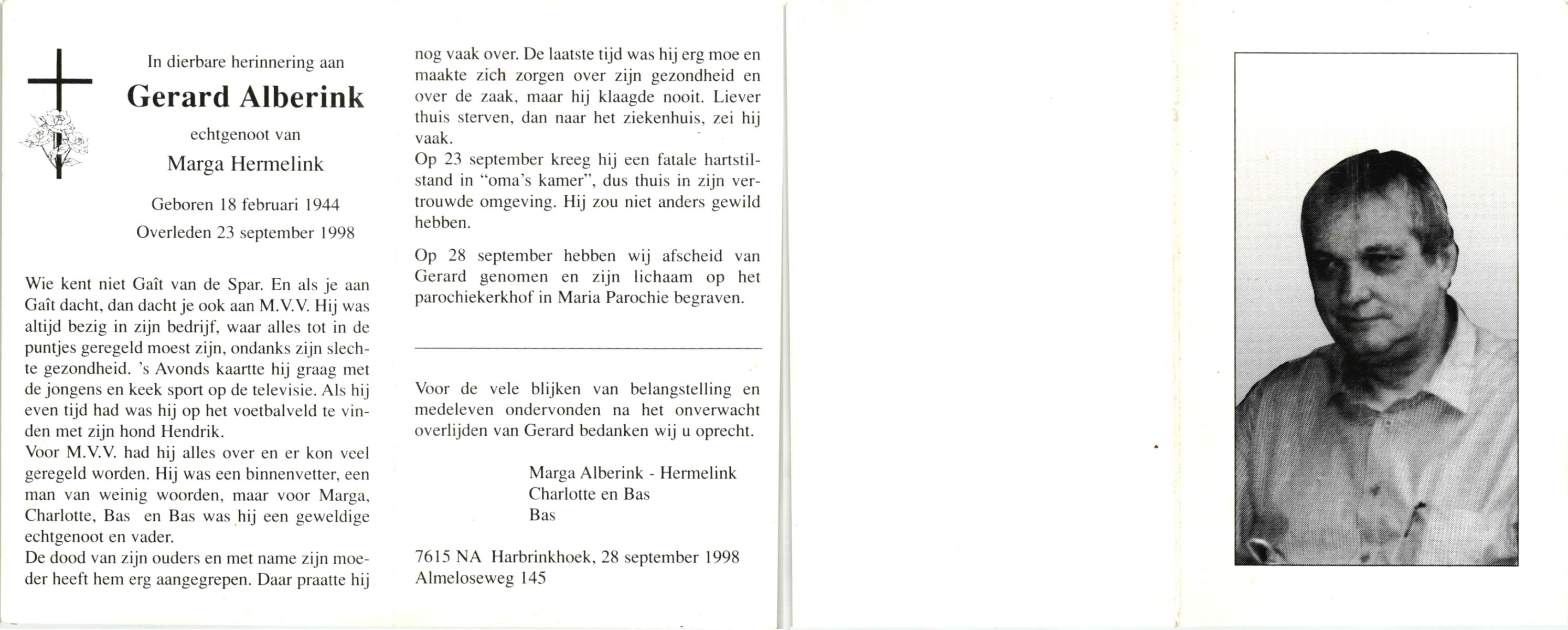 In dierbare herinnering aan

Gerard Alberink

echtgenoot van

Marga Hermelink

Geboren 18 februari 1944

Overleden 23 september 1998

Wie kent niet Gaît van de Spar. En als je aan Gaît dacht, dan dacht je ook aan M.V.V. Hij was altijd bezig in zijn bedrijf, waar alles tot in de puntjes geregeld moest zijn, ondanks zijn slechte gezondheid. 's Avonds kaartte hij graag met de jongens en keek sport op de televisie. Als hij even tijd had was hij op het voetbalveld te vinden met zijn hond Hendrik.
Voor M.V.V. had hij alles over en er kon veel geregeld worden. Hij was een binnenvetter, een man van weinig woorden, maar voor Marga, Charlotte, Bas en Bas was hij een geweldige echtgenoot en vader.
De dood van zijn ouders en met name zijn moeder heeft hem erg aangegrepen. Daar praatte hij nog vaak over. De laatste tijd was hij erg moe en maakte zich zorgen over zijn gezondheid en over de zaak, maar hij klaagde nooit. Liever thuis sterven, dan naar het ziekenhuis, zei hij vaak.
Op 23 september kreeg hij een fatale hartstilstand in "oma's kamer", dus thuis in zijn vertrouwde omgeving. Hij zou niet anders gewild hebben.

Op 28 september hebben wij afscheid van Gerard genomen en zijn lichaam op het parochiekerkhof in Maria Parochie begraven.

Voor de vele blijken van belangstelling en medeleven ondervonden na het onverwacht overlijden van Gerard bedanken wij u oprecht.

Marga Alberink - Hermelink
Charlotte en Bas
Bas

7615 NA Harbrinkhoek, 28 september 1998
Almeloseweg 145